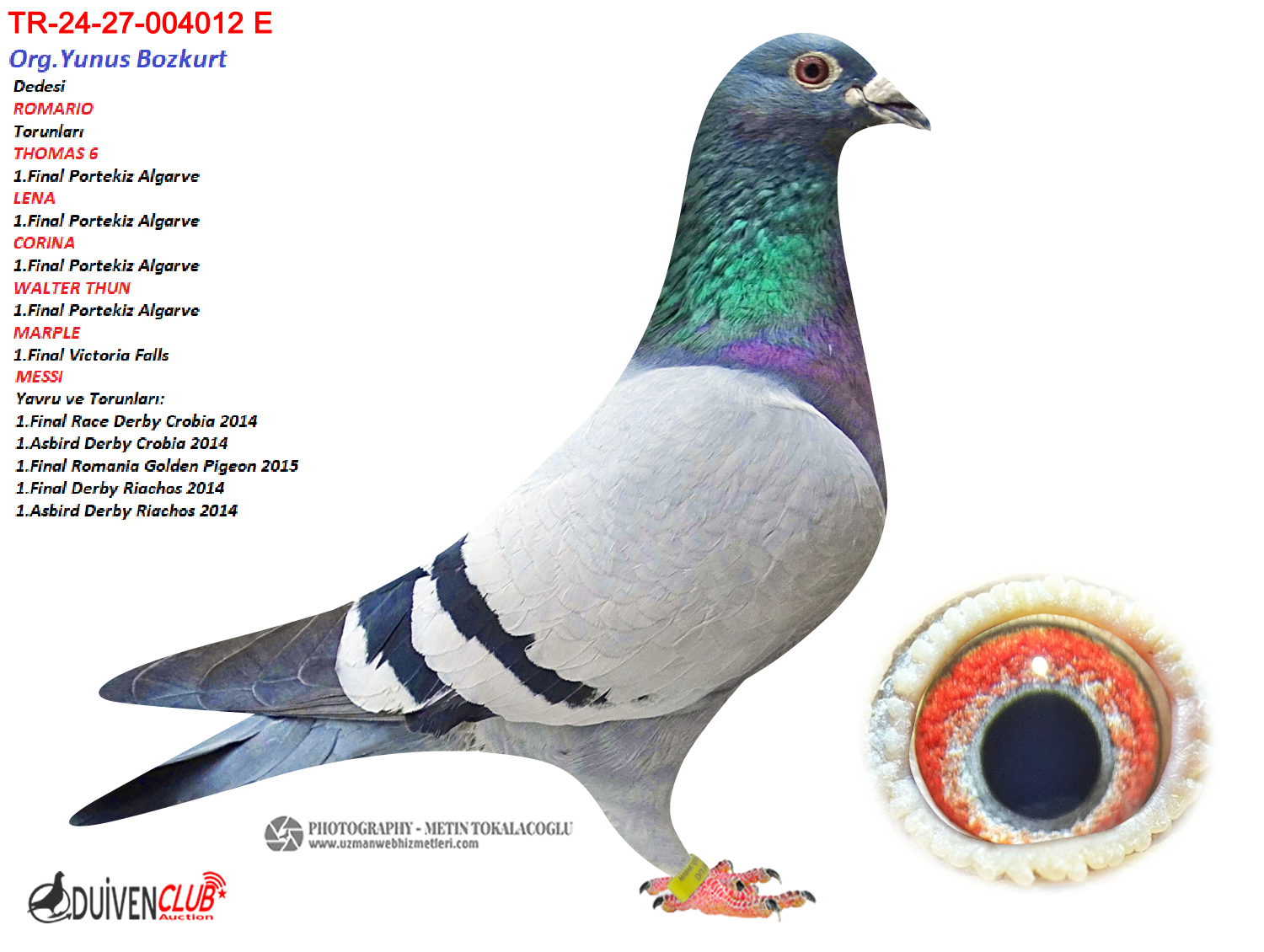 TR-24-27-004012 E
Org.Yunus Bozkurt
Dedesi
ROMARIO
Torunları
THOMAS 6
1.Final Portekiz Algarve
LENA
1.Final Portekiz Algarve
CORINA
1.Final Portekiz Algarve
WALTER THUN
1.Final Portekiz Algarve
MARPLE
1.Final Victoria Falls
MESSI
Yavru ve Torunları:
1.Final Race Derby Crobia 2014
1.Asbird Derby Crobia 2014
1.Final Romania Golden Pigeon 2015
1.Final Derby Riachos 2014
1.Asbird Derby Riachos 2014

PHOTOGRAPHY - METIN TOKALACOGLU
www.uzmanwebhizmetleri.com

DUIVENCLUB Auction